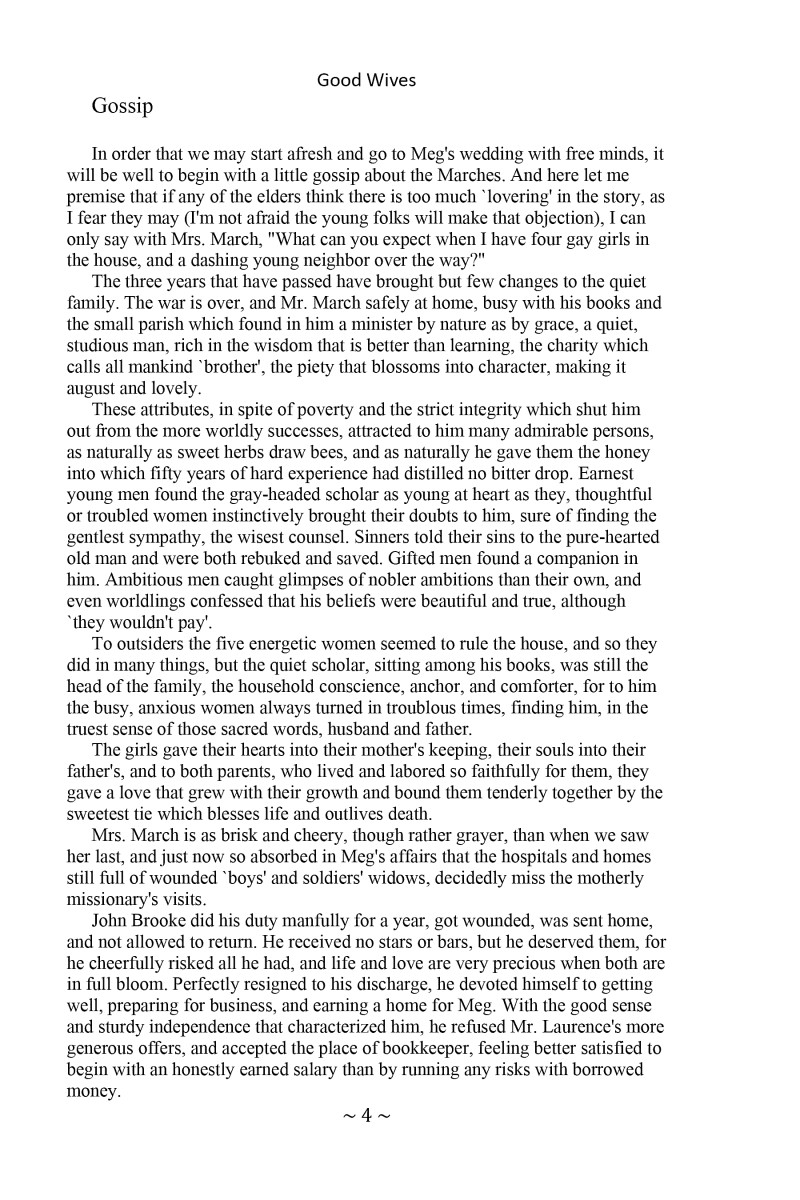 Good Wives

Gossip

In order that we may start afresh and go to Meg's wedding with free minds, it will be well to begin with a little gossip about the Marches. And here let me premise that if any of the elders think there is too much `lovering' in the story, as I fear they may (I'm not afraid the young folks will make that objection), I can only say with Mrs. March, "What can you expect when I have four gay girls in the house, and a dashing young neighbor over the way?"

The three years that have passed have brought but few changes to the quiet family. The war is over, and Mr. March safely at home, busy with his books and the small parish which found in him a minister by nature as by grace, a quiet, studious man, rich in the wisdom that is better than learning, the charity which calls all mankind `brother', the piety that blossoms into character, making it august and lovely.

These attributes, in spite of poverty and the strict integrity which shut him out from the more worldly successes, attracted to him many admirable persons, as naturally as sweet herbs draw bees, and as naturally he gave them the honey into which fifty years of hard experience had distilled no bitter drop. Earnest young men found the gray-headed scholar as young at heart as they, thoughtful or troubled women instinctively brought their doubts to him, sure of finding the gentlest sympathy, the wisest counsel. Sinners told their sins to the pure-hearted old man and were both rebuked and saved. Gifted men found a companion in him. Ambitious men caught glimpses of nobler ambitions than their own, and even worldlings confessed that his beliefs were beautiful and true, although `they wouldn't pay'.

To outsiders the five energetic women seemed to rule the house, and so they did in many things, but the quiet scholar, sitting among his books, was still the head of the family, the household conscience, anchor, and comforter, for to him the busy, anxious women always turned in troublous times, finding him, in the truest sense of those sacred words, husband and father.

The girls gave their hearts into their mother's keeping, their souls into their father's, and to both parents, who lived and labored so faithfully for them, they gave a love that grew with their growth and bound them tenderly together by the sweetest tie which blesses life and outlives death.

Mrs. March is as brisk and cheery, though rather grayer, than when we saw her last, and just now so absorbed in Meg's affairs that the hospitals and homes still full of wounded `boys' and soldiers' widows, decidedly miss the motherly missionary's visits.

John Brooke did his duty manfully for a year, got wounded, was sent home, and not allowed to return. He received no stars or bars, but he deserved them, for he cheerfully risked all he had, and life and love are very precious when both are in full bloom. Perfectly resigned to his discharge, he devoted himself to getting well, preparing for business, and earning a home for Meg. With the good sense and sturdy independence that characterized him, he refused Mr. Laurence's more generous offers, and accepted the place of bookkeeper, feeling better satisfied to begin with an honestly earned salary than by running any risks with borrowed money.

~ 4 ~